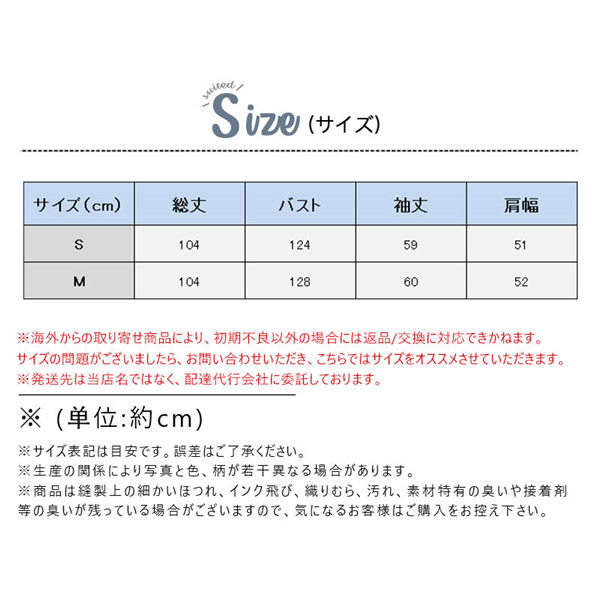 suited
Size (サイズ)

| サイズ（cm） | 総丈 | バスト | 袖丈 | 肩幅 |
|---|---|---|---|---|
| S | 104 | 124 | 59 | 51 |
| M | 104 | 128 | 60 | 52 |

※海外からの取り寄せ商品により、初期不良以外の場合には返品/交換に対応できかねます。
サイズの問題がございましたら、お問い合わせいただき、こちらではサイズをオススメさせていただきます。
※発送先は当店名ではなく、配達代行会社に委託しております。

※（単位:約cm）

※サイズ表記は目安です。誤差はご了承ください。
※生産の関係により写真と色、柄が若干異なる場合があります。
※商品は縫製上の細かいほつれ、インク飛び、織りむら、汚れ、素材特有の臭いや接着剤等の臭いが残っている場合がございますので、気になるお客様はご購入をお控え下さい。